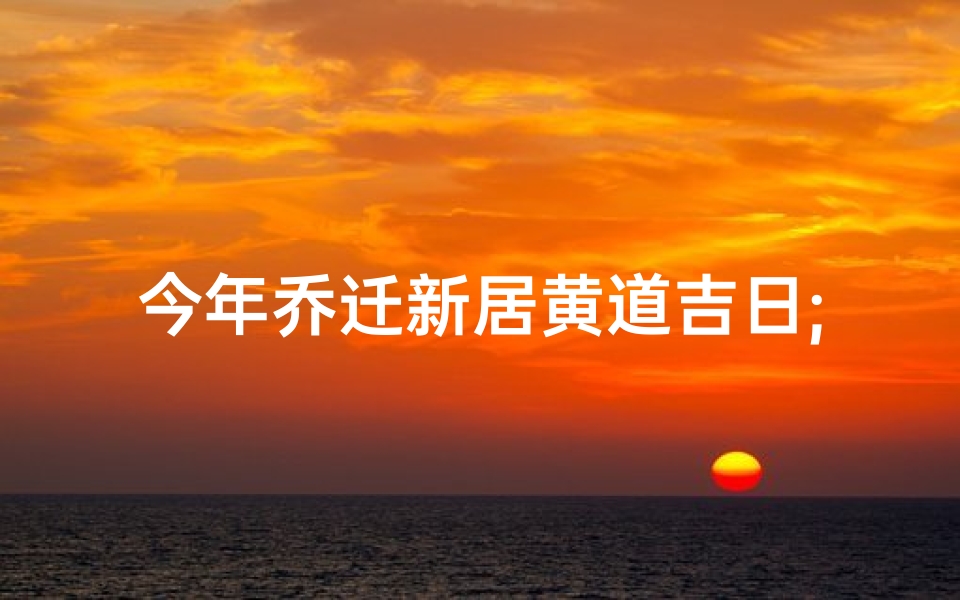 今年乔迁新居黄道吉日;